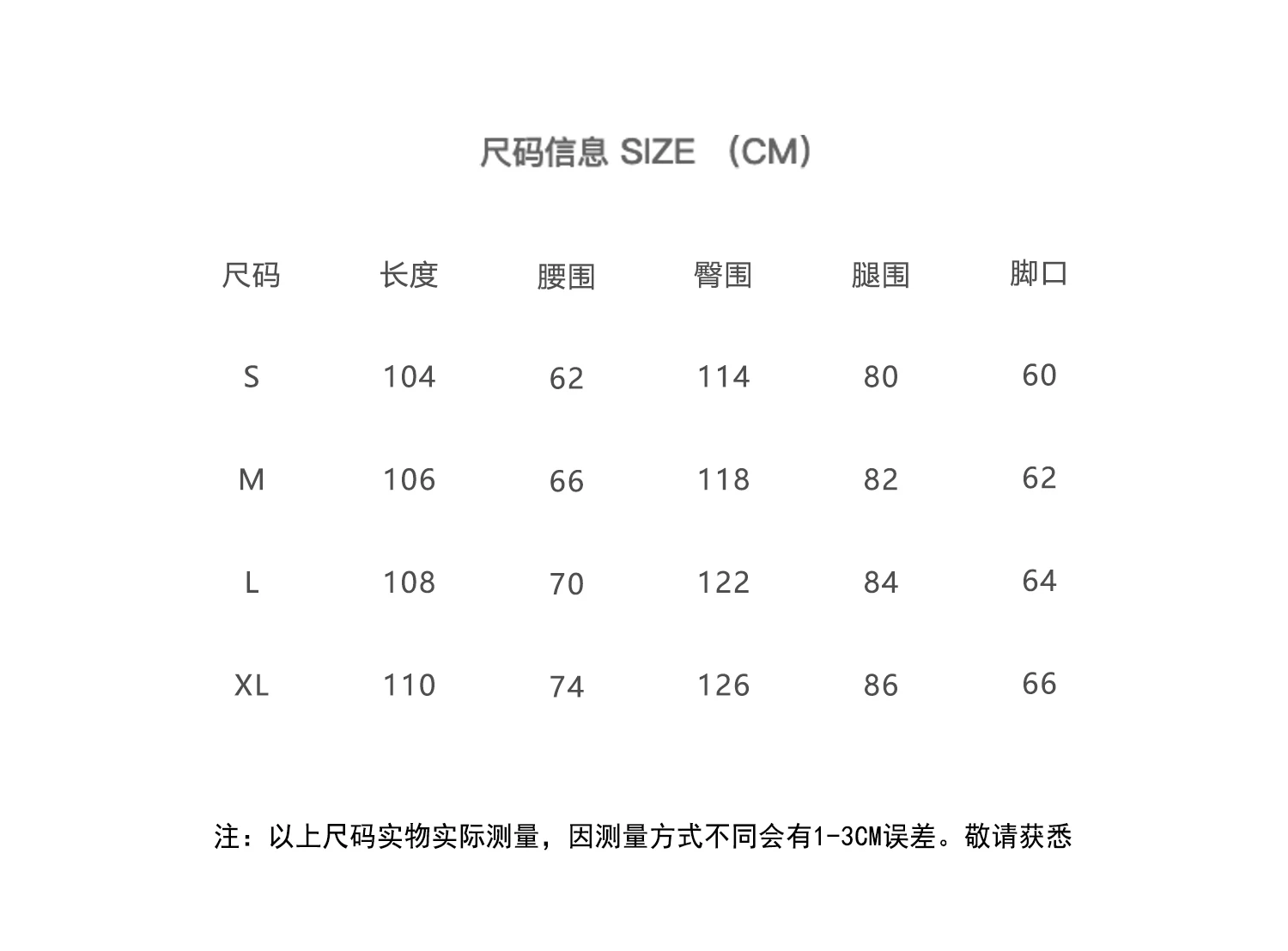 尺码信息 SIZE （CM）

| 尺码 | 长度 | 腰围 | 臀围 | 腿围 | 脚口 |
|---|---|---|---|---|---|
| S | 104 | 62 | 114 | 80 | 60 |
| M | 106 | 66 | 118 | 82 | 62 |
| L | 108 | 70 | 122 | 84 | 64 |
| XL | 110 | 74 | 126 | 86 | 66 |

注：以上尺码实物实际测量，因测量方式不同会有1-3CM误差。敬请获悉